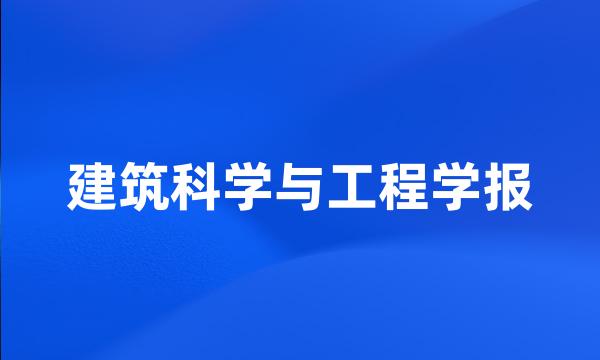 建筑科学与工程学报